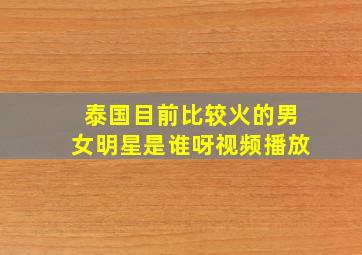 泰国目前比较火的男女明星是谁呀视频播放